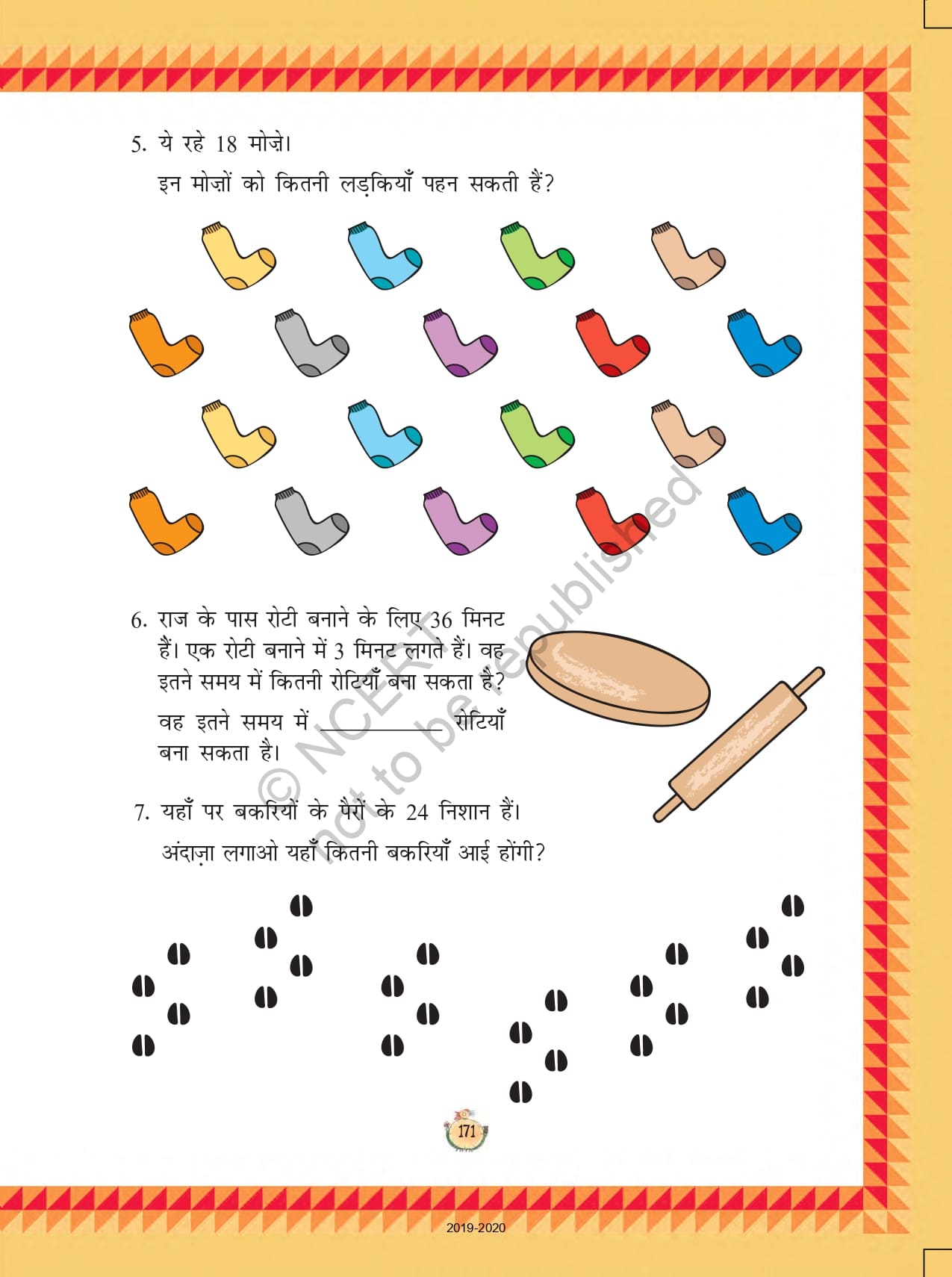 5. ये रहे 18 मोज़े।

इन मोज़ों को कितनी लड़कियाँ पहन सकती हैं?

6. राज के पास रोटी बनाने के लिए 36 मिनट हैं। एक रोटी बनाने में 3 मिनट लगते हैं। वह इतने समय में कितनी रोटियाँ बना सकता है?

वह इतने समय में ____ रोटियाँ बना सकता है।

7. यहाँ पर बकरियों के पैरों के 24 निशान हैं।

अंदाज़ा लगाओ यहाँ कितनी बकरियाँ आई होंगी?

171

2019-2020

© NCERT not to be republished